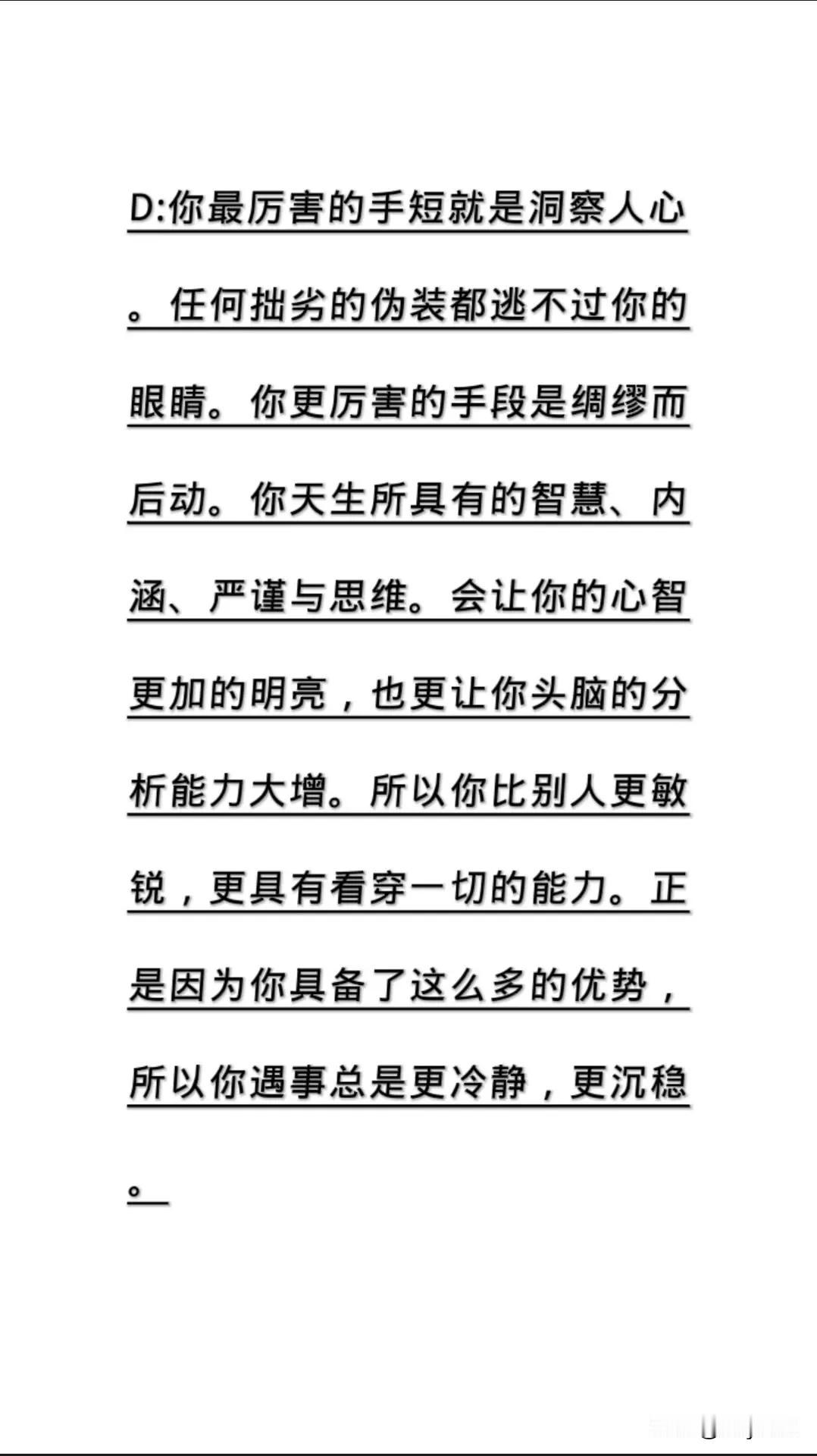 D:你最厉害的手短就是洞察人心。任何拙劣的伪装都逃不过你的眼睛。你更厉害的手段是绸缪而后动。你天生所具有的智慧、内涵、严谨与思维。会让你的心智更加的明亮，也更让你头脑的分析能力大增。所以你比别人更敏锐，更具有看穿一切的能力。正是因为你具备了这么多的优势，所以你遇事总是更冷静，更沉稳。